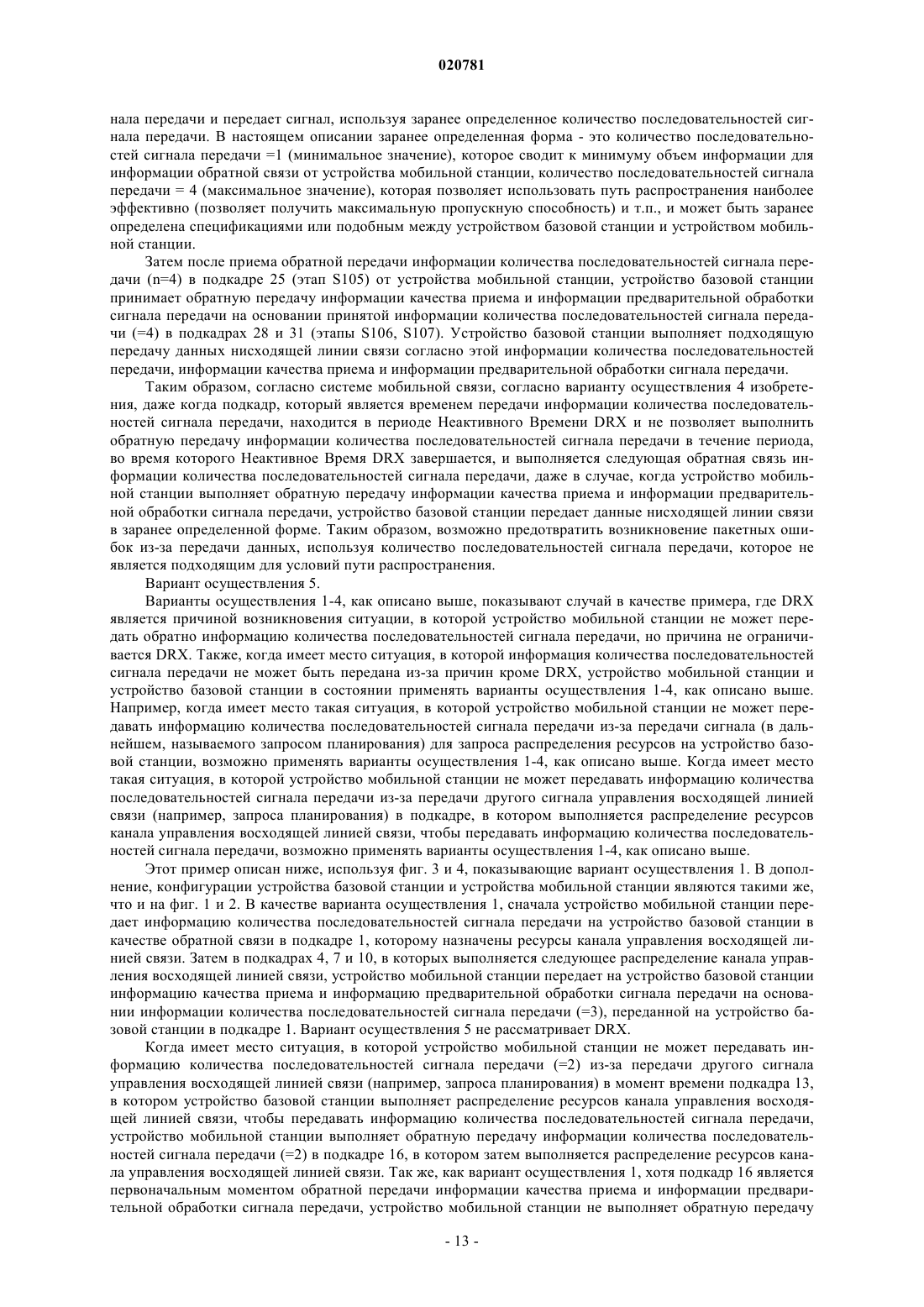 020781

нала передачи и передает сигнал, используя заранее определенное количество последовательностей сигнала передачи. В настоящем описании заранее определенная форма - это количество последовательностей сигнала передачи =1 (минимальное значение), которое сводит к минимуму объем информации для информации обратной связи от устройства мобильной станции, количество последовательностей сигнала передачи = 4 (максимальное значение), которая позволяет использовать путь распространения наиболее эффективно (позволяет получить максимальную пропускную способность) и т.п., и может быть заранее определена спецификациями или подобным между устройством базовой станции и устройством мобильной станции.

Затем после приема обратной передачи информации количества последовательностей сигнала передачи (n=4) в подкадре 25 (этап S105) от устройства мобильной станции, устройство базовой станции принимает обратную передачу информации качества приема и информации предварительной обработки сигнала передачи на основании принятой информации количества последовательностей сигнала передачи (=4) в подкадрах 28 и 31 (этапы S106, S107). Устройство базовой станции выполняет подходящую передачу данных нисходящей линии связи согласно этой информации количества последовательностей передачи, информации качества приема и информации предварительной обработки сигнала передачи.

Таким образом, согласно системе мобильной связи, согласно варианту осуществления 4 изобретения, даже когда подкадр, который является временем передачи информации количества последовательностей сигнала передачи, находится в периоде Неактивного Времени DRX и не позволяет выполнить обратную передачу информации количества последовательностей сигнала передачи в течение периода, во время которого Неактивное Время DRX завершается, и выполняется следующая обратная связь информации количества последовательностей сигнала передачи, даже в случае, когда устройство мобильной станции выполняет обратную передачу информации качества приема и информации предварительной обработки сигнала передачи, устройство базовой станции передает данные нисходящей линии связи в заранее определенной форме. Таким образом, возможно предотвратить возникновение пакетных ошибок из-за передачи данных, используя количество последовательностей сигнала передачи, которое не является подходящим для условий пути распространения.

Вариант осуществления 5.

Варианты осуществления 1-4, как описано выше, показывают случай в качестве примера, где DRX является причиной возникновения ситуации, в которой устройство мобильной станции не может передать обратно информацию количества последовательностей сигнала передачи, но причина не ограничивается DRX. Также, когда имеет место ситуация, в которой информация количества последовательностей сигнала передачи не может быть передана из-за причин кроме DRX, устройство мобильной станции и устройство базовой станции в состоянии применять варианты осуществления 1-4, как описано выше. Например, когда имеет место такая ситуация, в которой устройство мобильной станции не может передавать информацию количества последовательностей сигнала передачи из-за передачи сигнала (в дальнейшем, называемого запросом планирования) для запроса распределения ресурсов на устройство базовой станции, возможно применять варианты осуществления 1-4, как описано выше. Когда имеет место такая ситуация, в которой устройство мобильной станции не может передавать информацию количества последовательностей сигнала передачи из-за передачи другого сигнала управления восходящей линией связи (например, запроса планирования) в подкадре, в котором выполняется распределение ресурсов канала управления восходящей линией связи, чтобы передавать информацию количества последовательностей сигнала передачи, возможно применять варианты осуществления 1-4, как описано выше.

Этот пример описан ниже, используя фиг. 3 и 4, показывающие вариант осуществления 1. В дополнение, конфигурации устройства базовой станции и устройства мобильной станции являются такими же, что и на фиг. 1 и 2. В качестве варианта осуществления 1, сначала устройство мобильной станции передает информацию количества последовательностей сигнала передачи на устройство базовой станции в качестве обратной связи в подкадре 1, которому назначены ресурсы канала управления восходящей линией связи. Затем в подкадрах 4, 7 и 10, в которых выполняется следующее распределение канала управления восходящей линией связи, устройство мобильной станции передает на устройство базовой станции информацию качества приема и информацию предварительной обработки сигнала передачи на основании информации количества последовательностей сигнала передачи (=3), переданной на устройство базовой станции в подкадре 1. Вариант осуществления 5 не рассматривает DRX.

Когда имеет место ситуация, в которой устройство мобильной станции не может передавать информацию количества последовательностей сигнала передачи (=2) из-за передачи другого сигнала управления восходящей линией связи (например, запроса планирования) в момент времени подкадра 13, в котором устройство базовой станции выполняет распределение ресурсов канала управления восходящей линией связи, чтобы передавать информацию количества последовательностей сигнала передачи, устройство мобильной станции выполняет обратную передачу информации количества последовательностей сигнала передачи (=2) в подкадре 16, в котором затем выполняется распределение ресурсов канала управления восходящей линией связи. Так же, как вариант осуществления 1, хотя подкадр 16 является первоначальным моментом обратной передачи информации качества приема и информации предварительной обработки сигнала передачи, устройство мобильной станции не выполняет обратную передачу

- 13 -